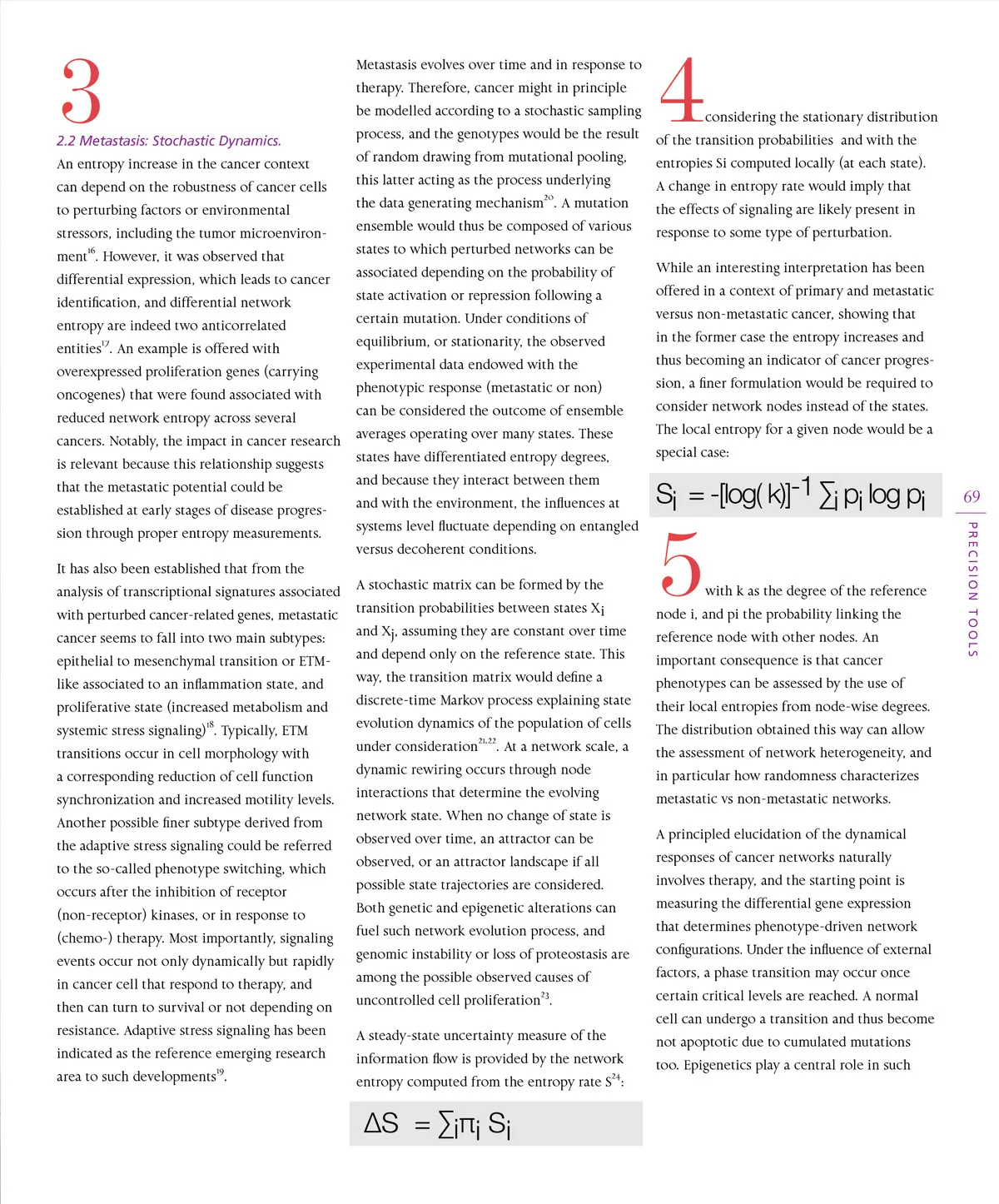 3

2.2 Metastasis: Stochastic Dynamics.

An entropy increase in the cancer context can depend on the robustness of cancer cells to perturbing factors or environmental stressors, including the tumor microenvironment$^{16}$. However, it was observed that differential expression, which leads to cancer identification, and differential network entropy are indeed two anticorrelated entities$^{17}$. An example is offered with overexpressed proliferation genes (carrying oncogenes) that were found associated with reduced network entropy across several cancers. Notably, the impact in cancer research is relevant because this relationship suggests that the metastatic potential could be established at early stages of disease progression through proper entropy measurements.

It has also been established that from the analysis of transcriptional signatures associated with perturbed cancer-related genes, metastatic cancer seems to fall into two main subtypes: epithelial to mesenchymal transition or ETM-like associated to an inflammation state, and proliferative state (increased metabolism and systemic stress signaling)$^{18}$. Typically, ETM transitions occur in cell morphology with a corresponding reduction of cell function synchronization and increased motility levels. Another possible finer subtype derived from the adaptive stress signaling could be referred to the so-called phenotype switching, which occurs after the inhibition of receptor (non-receptor) kinases, or in response to (chemo-) therapy. Most importantly, signaling events occur not only dynamically but rapidly in cancer cell that respond to therapy, and then can turn to survival or not depending on resistance. Adaptive stress signaling has been indicated as the reference emerging research area to such developments$^{19}$.

Metastasis evolves over time and in response to therapy. Therefore, cancer might in principle be modelled according to a stochastic sampling process, and the genotypes would be the result of random drawing from mutational pooling, this latter acting as the process underlying the data generating mechanism$^{20}$. A mutation ensemble would thus be composed of various states to which perturbed networks can be associated depending on the probability of state activation or repression following a certain mutation. Under conditions of equilibrium, or stationarity, the observed experimental data endowed with the phenotypic response (metastatic or non) can be considered the outcome of ensemble averages operating over many states. These states have differentiated entropy degrees, and because they interact between them and with the environment, the influences at systems level fluctuate depending on entangled versus decoherent conditions.

A stochastic matrix can be formed by the transition probabilities between states $X_i$ and $X_j$, assuming they are constant over time and depend only on the reference state. This way, the transition matrix would define a discrete-time Markov process explaining state evolution dynamics of the population of cells under consideration$^{21,22}$. At a network scale, a dynamic rewiring occurs through node interactions that determine the evolving network state. When no change of state is observed over time, an attractor can be observed, or an attractor landscape if all possible state trajectories are considered. Both genetic and epigenetic alterations can fuel such network evolution process, and genomic instability or loss of proteostasis are among the possible observed causes of uncontrolled cell proliferation$^{23}$.

A steady-state uncertainty measure of the information flow is provided by the network entropy computed from the entropy rate $S^{24}$:

$\Delta S = \sum_i \pi_i S_i$

4 considering the stationary distribution of the transition probabilities and with the entropies Si computed locally (at each state). A change in entropy rate would imply that the effects of signaling are likely present in response to some type of perturbation.

While an interesting interpretation has been offered in a context of primary and metastatic versus non-metastatic cancer, showing that in the former case the entropy increases and thus becoming an indicator of cancer progression, a finer formulation would be required to consider network nodes instead of the states. The local entropy for a given node would be a special case:

$S_i = -[\log(k)]^{-1} \sum_i p_i \log p_i$

5 with k as the degree of the reference node i, and pi the probability linking the reference node with other nodes. An important consequence is that cancer phenotypes can be assessed by the use of their local entropies from node-wise degrees. The distribution obtained this way can allow the assessment of network heterogeneity, and in particular how randomness characterizes metastatic vs non-metastatic networks.

A principled elucidation of the dynamical responses of cancer networks naturally involves therapy, and the starting point is measuring the differential gene expression that determines phenotype-driven network configurations. Under the influence of external factors, a phase transition may occur once certain critical levels are reached. A normal cell can undergo a transition and thus become not apoptotic due to cumulated mutations too. Epigenetics play a central role in such

69
PRECISION TOOLS